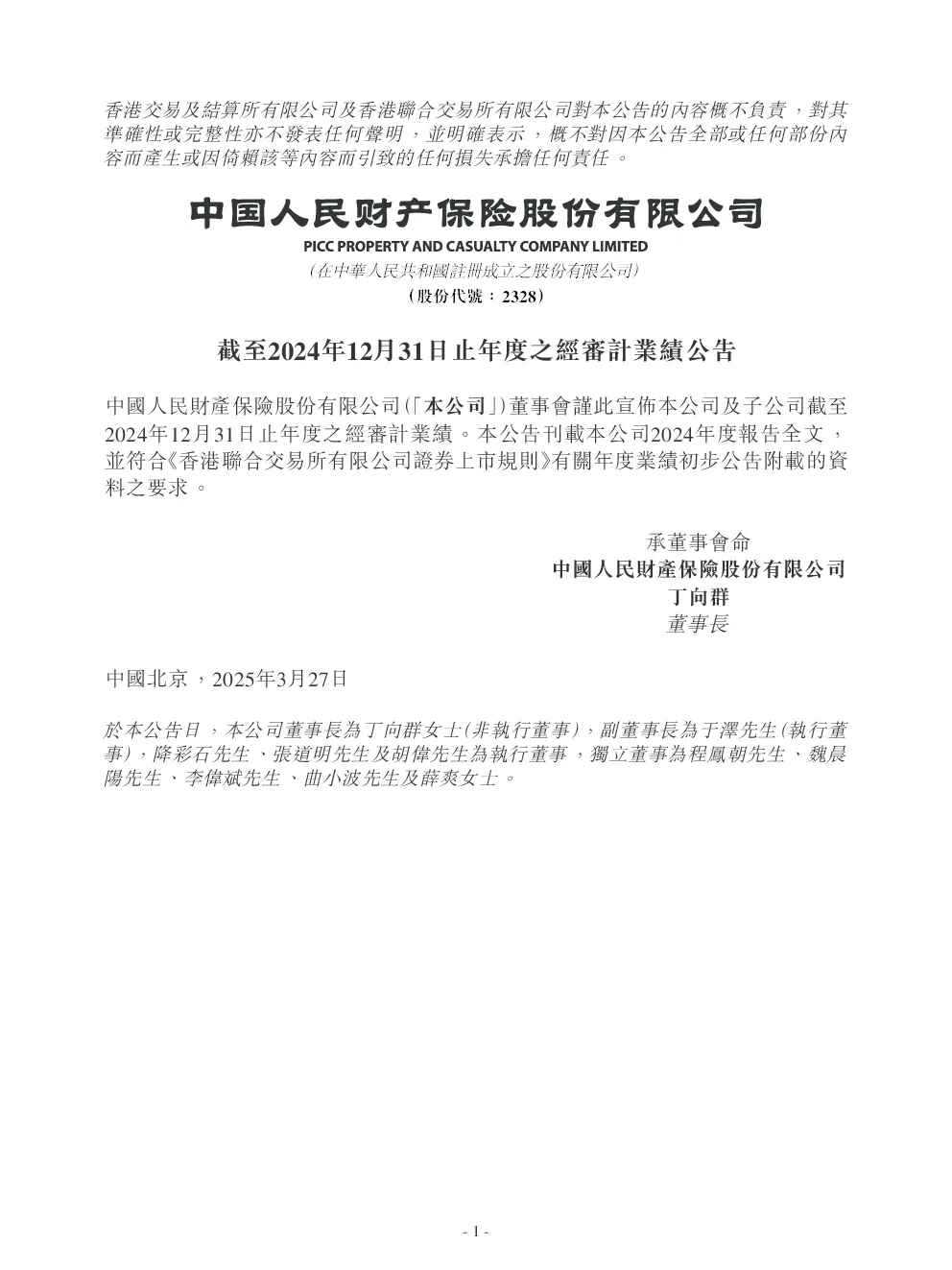 香港交易及結算所有限公司及香港聯合交易所有限公司對本公告的內容概不負責，對其準確性或完整性亦不發表任何聲明，並明確表示，概不對因本公告全部或任何部份內容而產生或因倚賴該等內容而引致的任何損失承擔任何責任。

中国人民财产保险股份有限公司
PICC PROPERTY AND CASUALTY COMPANY LIMITED
(在中華人民共和國註冊成立之股份有限公司)
(股份代號：2328)

截至2024年12月31日止年度之經審計業績公告

中國人民財產保險股份有限公司(「本公司」)董事會謹此宣佈本公司及子公司截至2024年12月31日止年度之經審計業績。本公告刊載本公司2024年度報告全文，並符合《香港聯合交易所有限公司證券上市規則》有關年度業績初步公告附載的資料之要求。

承董事會命
中國人民財產保險股份有限公司
丁向群
董事長

中國北京，2025年3月27日

於本公告日，本公司董事長為丁向群女士(非執行董事)，副董事長為于澤先生(執行董事)，降彩石先生、張道明先生及胡偉先生為執行董事，獨立董事為程鳳朝先生、魏晨陽先生、李偉斌先生、曲小波先生及薛爽女士。

- 1 -